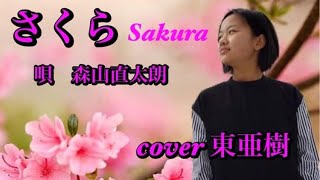 さくら Sakura

唄　森山直太朗

cover 東亜樹